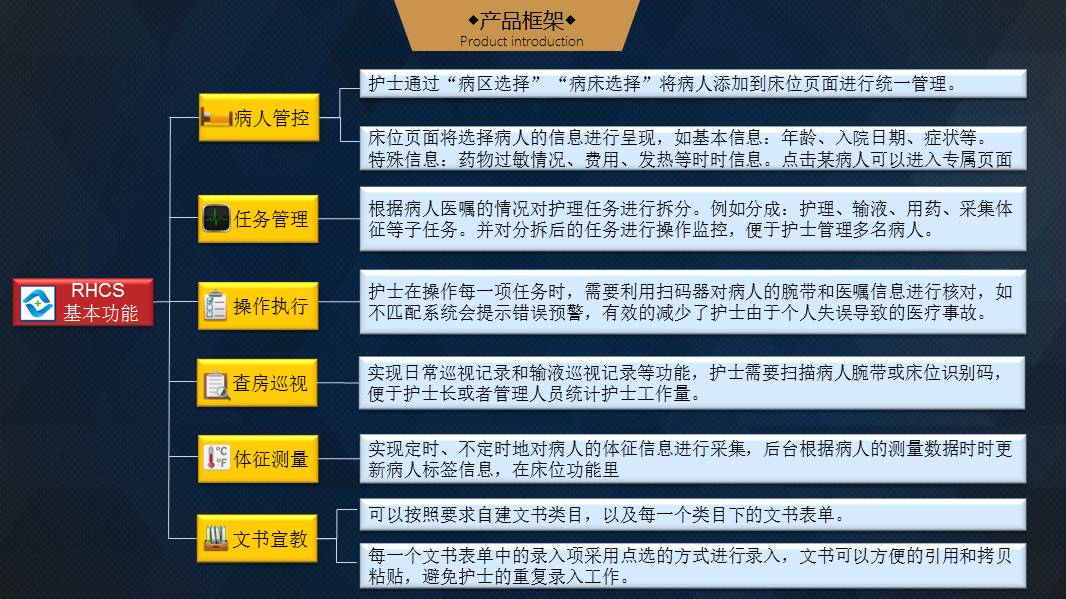 ◆产品框架◆
Product introduction

RHCS
基本功能

病人管控

护士通过“病区选择”“病床选择”将病人添加到床位页面进行统一管理。

床位页面将选择病人的信息进行呈现，如基本信息：年龄、入院日期、症状等。特殊信息：药物过敏情况、费用、发热等时时信息。点击某病人可以进入专属页面

任务管理

根据病人医嘱的情况对护理任务进行拆分。例如分成：护理、输液、用药、采集体征等子任务。并对分拆后的任务进行操作监控，便于护士管理多名病人。

操作执行

护士在操作每一项任务时，需要利用扫码器对病人的腕带和医嘱信息进行核对，如不匹配系统会提示错误预警，有效的减少了护士由于个人失误导致的医疗事故。

查房巡视

实现日常巡视记录和输液巡视记录等功能，护士需要扫描病人腕带或床位识别码，便于护士长或者管理人员统计护士工作量。

体征测量

实现定时、不定时地对病人的体征信息进行采集，后台根据病人的测量数据时时更新病人标签信息，在床位功能里

文书宣教

可以按照要求自建文书类目，以及每一个类目下的文书表单。

每一个文书表单中的录入项采用点选的方式进行录入，文书可以方便的引用和拷贝粘贴，避免护士的重复录入工作。